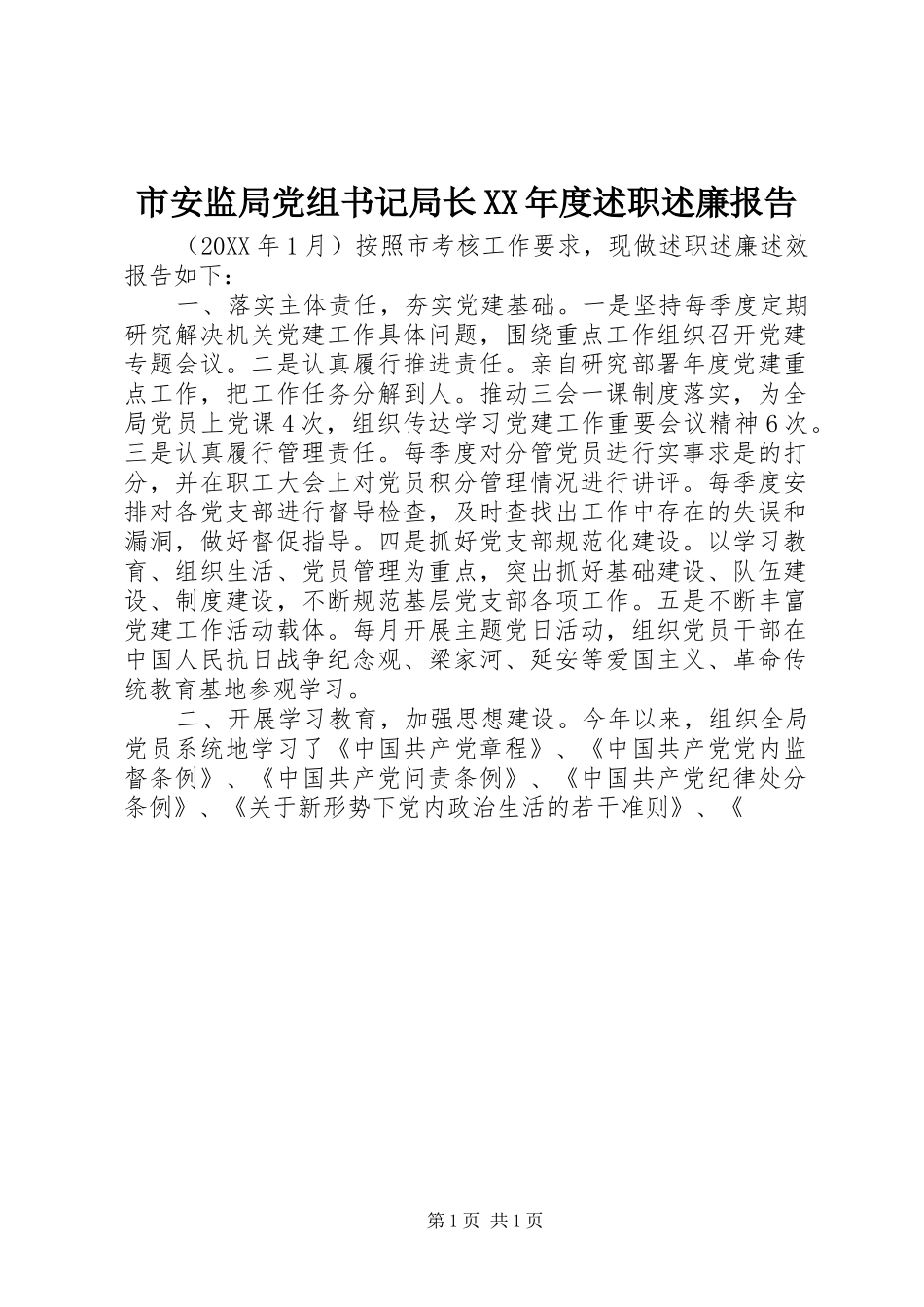 市安监局党组书记局长XX年度述职述廉报告

（20XX年1月）按照市考核工作要求，现做述职述廉述效报告如下：

一、落实主体责任，夯实党建基础。一是坚持每季度定期研究解决机关党建工作具体问题，围绕重点工作组织召开党建专题会议。二是认真履行推进责任。亲自研究部署年度党建重点工作，把工作任务分解到人。推动三会一课制度落实，为全局党员上党课4次，组织传达学习党建工作重要会议精神6次。三是认真履行管理责任。每季度对分管党员进行实事求是的打分，并在职工大会上对党员积分管理情况进行讲评。每季度安排对各党支部进行督导检查，及时查找出工作中存在的失误和漏洞，做好督促指导。四是抓好党支部规范化建设。以学习教育、组织生活、党员管理为重点，突出抓好基础建设、队伍建设、制度建设，不断规范基层党支部各项工作。五是不断丰富党建工作活动载体。每月开展主题党日活动，组织党员干部在中国人民抗日战争纪念观、梁家河、延安等爱国主义、革命传统教育基地参观学习。

二、开展学习教育，加强思想建设。今年以来，组织全局党员系统地学习了《中国共产党章程》、《中国共产党党内监督条例》、《中国共产党问责条例》、《中国共产党纪律处分条例》、《关于新形势下党内政治生活的若干准则》、《

第1页 共1页